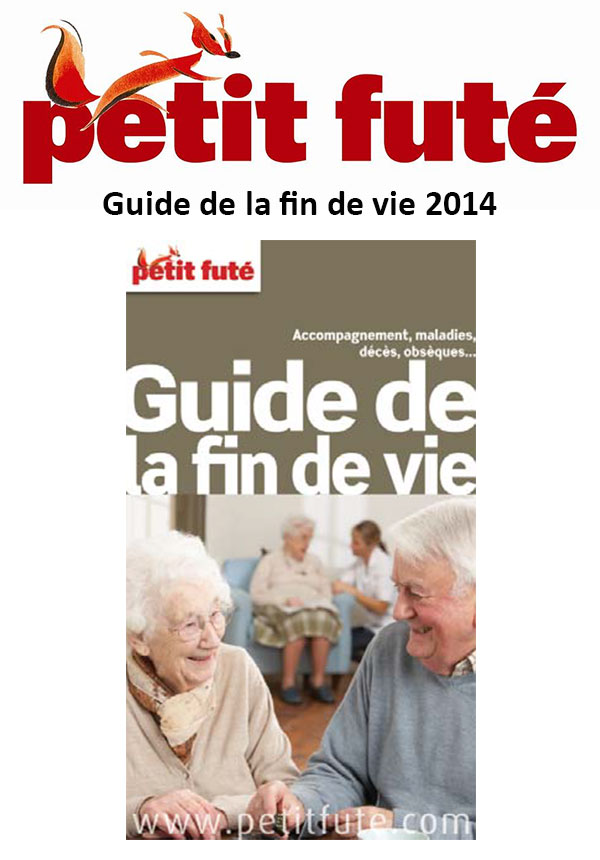 petit futé

Guide de la fin de vie 2014

petit futé

Accompagnement, maladies, décès, obsèques...

Guide de la fin de vie

www.petitfute.com